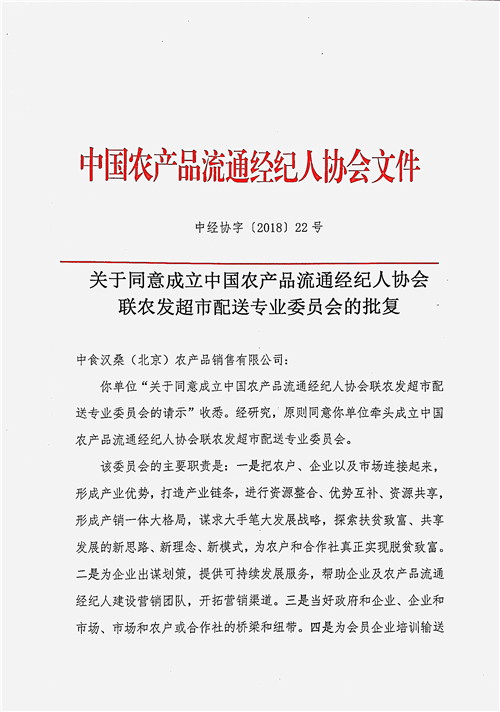 中国农产品流通经纪人协会文件

中经协字〔2018〕22号

关于同意成立中国农产品流通经纪人协会联农发超市配送专业委员会的批复

中食汉桑（北京）农产品销售有限公司：

你单位“关于同意成立中国农产品流通经纪人协会联农发超市配送专业委员会的请示”收悉。经研究，原则同意你单位牵头成立中国农产品流通经纪人协会联农发超市配送专业委员会。

该委员会的主要职责是：一是把农户、企业以及市场连接起来，形成产业优势，打造产业链条，进行资源整合、优势互补、资源共享，形成产销一体大格局，谋求大手笔大发展战略，探索扶贫致富、共享发展的新思路、新理念、新模式，为农户和合作社真正实现脱贫致富。二是为企业出谋划策，提供可持续发展服务，帮助企业及农产品流通经纪人建设营销团队，开拓营销渠道。三是当好政府和企业、企业和市场、市场和农户或合作社的桥梁和纽带。四是为会员企业培训输送